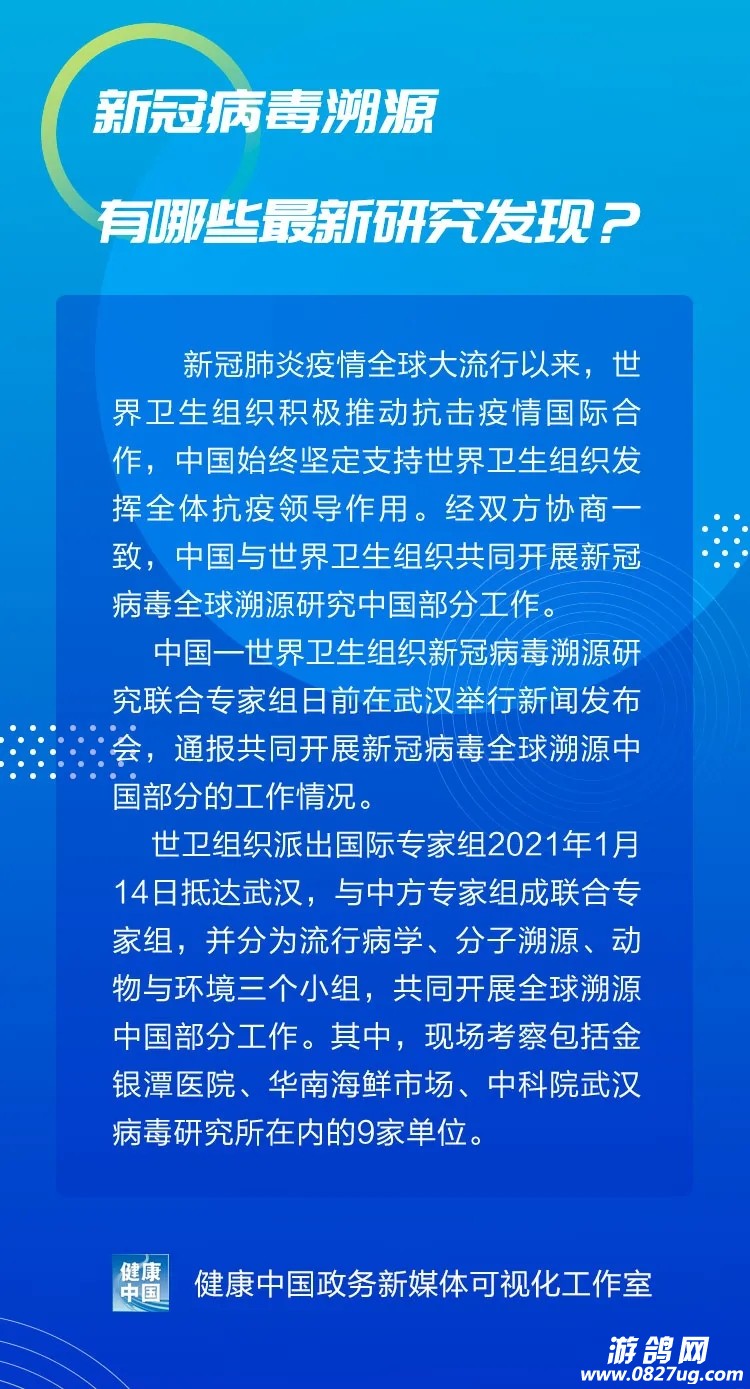 新冠病毒溯源

有哪些最新研究发现？

新冠肺炎疫情全球大流行以来，世界卫生组织积极推动抗击疫情国际合作，中国始终坚定支持世界卫生组织发挥全体抗疫领导作用。经双方协商一致，中国与世界卫生组织共同开展新冠病毒全球溯源研究中国部分工作。

中国—世界卫生组织新冠病毒溯源研究联合专家组日前在武汉举行新闻发布会，通报共同开展新冠病毒全球溯源中国部分的工作情况。

世卫组织派出国际专家组2021年1月14日抵达武汉，与中方专家组成联合专家组，并分为流行病学、分子溯源、动物与环境三个小组，共同开展全球溯源中国部分工作。其中，现场考察包括金银潭医院、华南海鲜市场、中科院武汉病毒研究所在内的9家单位。

健康中国

健康中国政务新媒体可视化工作室

游鸽网
www.0827ug.com